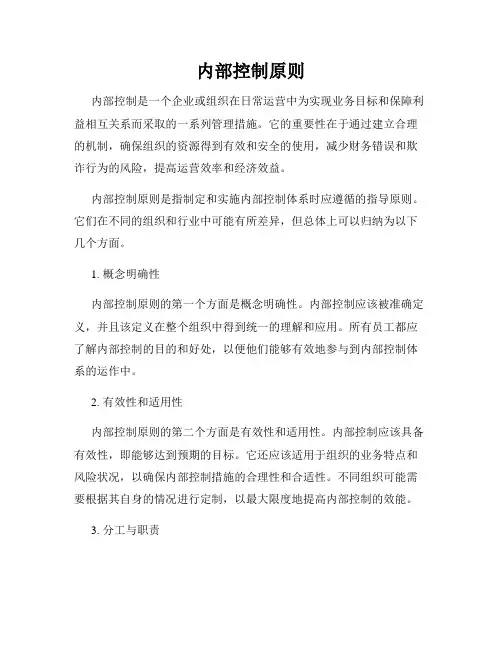 内部控制原则

内部控制是一个企业或组织在日常运营中为实现业务目标和保障利益相互关系而采取的一系列管理措施。它的重要性在于通过建立合理的机制，确保组织的资源得到有效和安全的使用，减少财务错误和欺诈行为的风险，提高运营效率和经济效益。

内部控制原则是指制定和实施内部控制体系时应遵循的指导原则。它们在不同的组织和行业中可能有所差异，但总体上可以归纳为以下几个方面。

1. 概念明确性

内部控制原则的第一个方面是概念明确性。内部控制应该被准确定义，并且该定义在整个组织中得到统一的理解和应用。所有员工都应了解内部控制的目的和好处，以便他们能够有效地参与到内部控制体系的运作中。

2. 有效性和适用性

内部控制原则的第二个方面是有效性和适用性。内部控制应该具备有效性，即能够达到预期的目标。它还应该适用于组织的业务特点和风险状况，以确保内部控制措施的合理性和合适性。不同组织可能需要根据其自身的情况进行定制，以最大限度地提高内部控制的效能。

3. 分工与职责